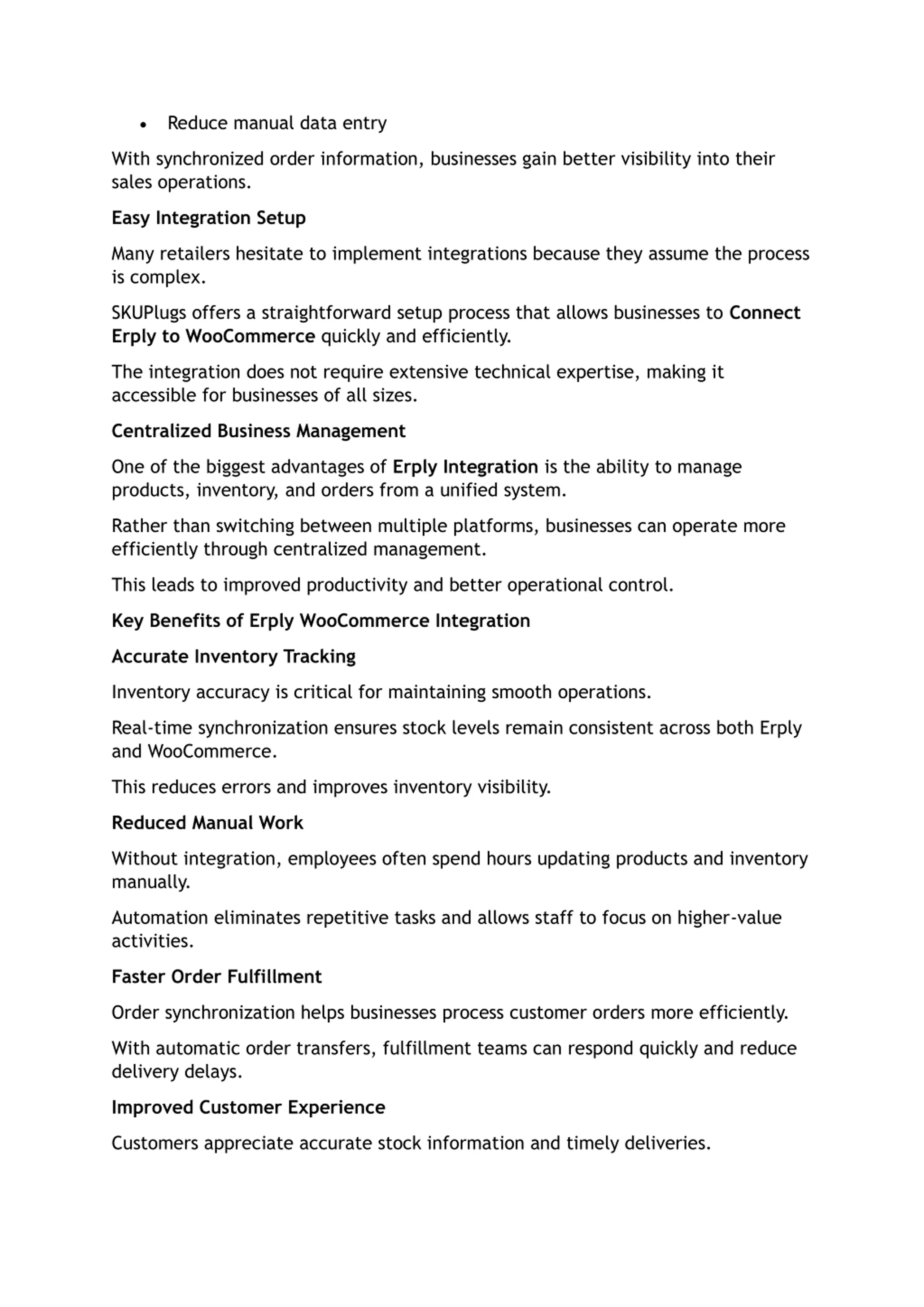 • Reduce manual data entry

With synchronized order information, businesses gain better visibility into their sales operations.

Easy Integration Setup

Many retailers hesitate to implement integrations because they assume the process is complex.

SKUPlugs offers a straightforward setup process that allows businesses to Connect Erply to WooCommerce quickly and efficiently.

The integration does not require extensive technical expertise, making it accessible for businesses of all sizes.

Centralized Business Management

One of the biggest advantages of Erply Integration is the ability to manage products, inventory, and orders from a unified system.

Rather than switching between multiple platforms, businesses can operate more efficiently through centralized management.

This leads to improved productivity and better operational control.

Key Benefits of Erply WooCommerce Integration

Accurate Inventory Tracking

Inventory accuracy is critical for maintaining smooth operations.

Real-time synchronization ensures stock levels remain consistent across both Erply and WooCommerce.

This reduces errors and improves inventory visibility.

Reduced Manual Work

Without integration, employees often spend hours updating products and inventory manually.

Automation eliminates repetitive tasks and allows staff to focus on higher-value activities.

Faster Order Fulfillment

Order synchronization helps businesses process customer orders more efficiently.

With automatic order transfers, fulfillment teams can respond quickly and reduce delivery delays.

Improved Customer Experience

Customers appreciate accurate stock information and timely deliveries.